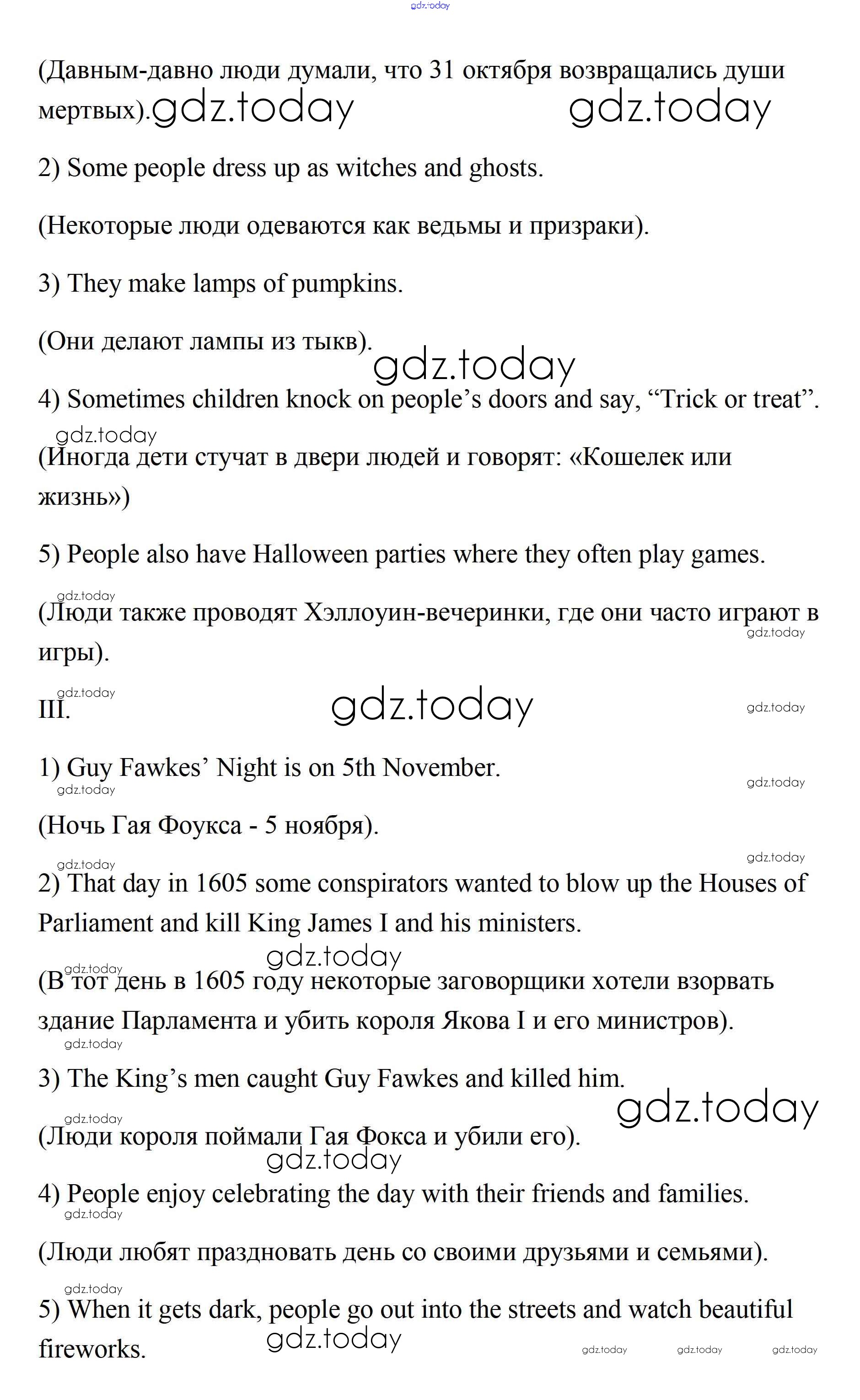 gdz.today

(Давным-давно люди думали, что 31 октября возвращались души мертвых). gdz.today gdz.today

2) Some people dress up as witches and ghosts.

(Некоторые люди одеваются как ведьмы и призраки).

3) They make lamps of pumpkins.

(Они делают лампы из тыкв). gdz.today

4) Sometimes children knock on people's doors and say, "Trick or treat".

gdz.today

(Иногда дети стучат в двери людей и говорят: «Кошелек или жизнь»)

5) People also have Halloween parties where they often play games.

gdz.today

(Люди также проводят Хэллоуин-вечеринки, где они часто играют в игры). gdz.today

gdz.today

III. gdz.today gdz.today

1) Guy Fawkes' Night is on 5th November. gdz.today

gdz.today

(Ночь Гая Фоукса - 5 ноября).

gdz.today gdz.today

2) That day in 1605 some conspirators wanted to blow up the Houses of Parliament and kill King James I and his ministers.

gdz.today gdz.today

(В тот день в 1605 году некоторые заговорщики хотели взорвать здание Парламента и убить короля Якова I и его министров).

gdz.today

3) The King's men caught Guy Fawkes and killed him.

gdz.today gdz.today

(Люди короля поймали Гая Фокса и убили его).

gdz.today

4) People enjoy celebrating the day with their friends and families.

gdz.today

(Люди любят праздновать день со своими друзьями и семьями).

gdz.today

5) When it gets dark, people go out into the streets and watch beautiful fireworks. gdz.today gdz.today gdz.today gdz.today